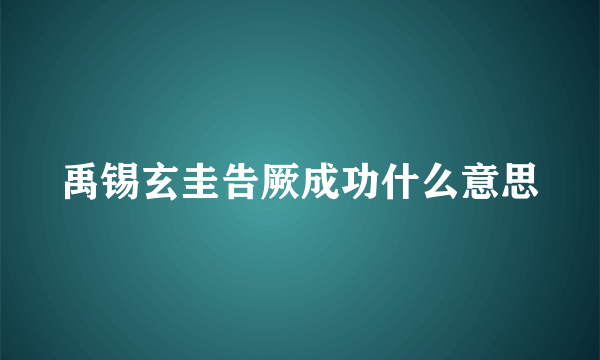 禹锡玄圭告厥成功什么意思